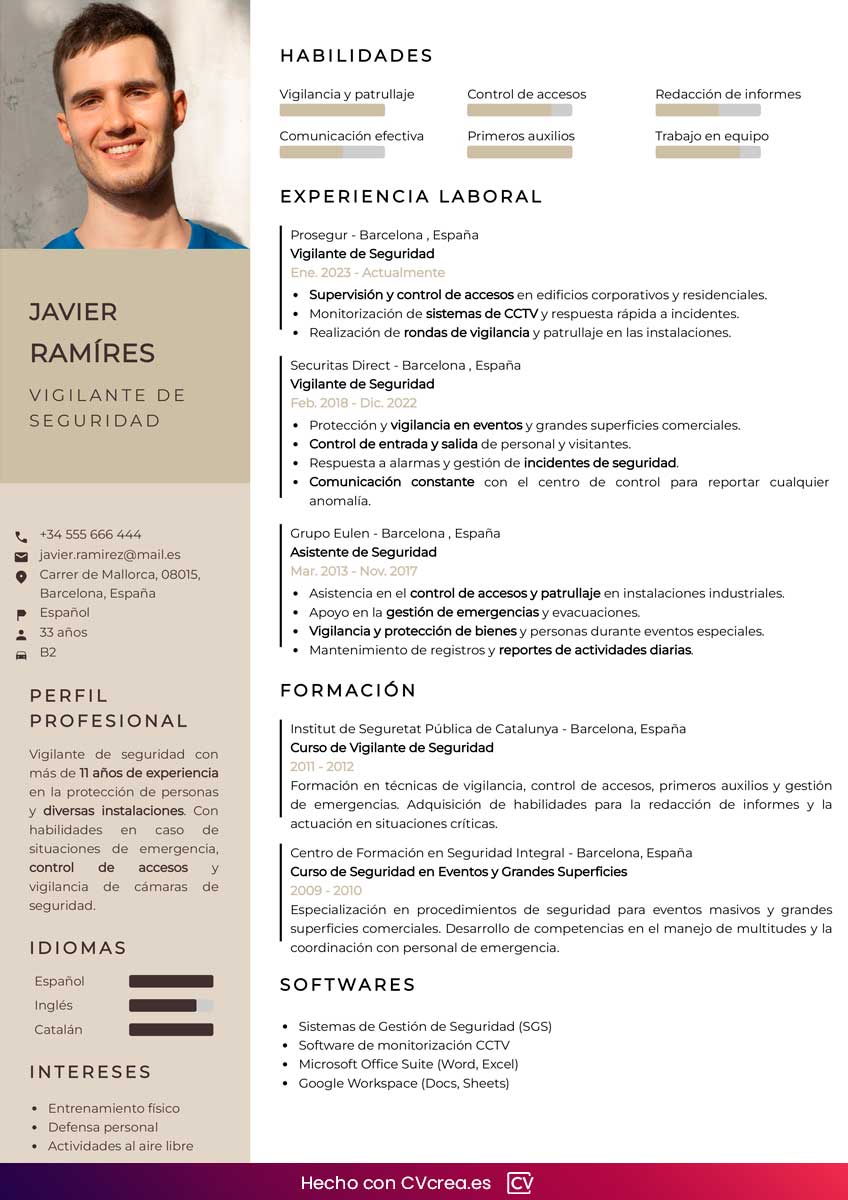 JAVIER RAMÍRES

VIGILANTE DE SEGURIDAD

+34 555 666 444
javier.ramirez@mail.es
Carrer de Mallorca, 08015, Barcelona, España
Español
33 años
B2

PERFIL PROFESIONAL

Vigilante de seguridad con más de 11 años de experiencia en la protección de personas y diversas instalaciones. Con habilidades en caso de situaciones de emergencia, control de accesos y vigilancia de cámaras de seguridad.

IDIOMAS

Español
Inglés
Catalán

INTERESES

- Entrenamiento físico
- Defensa personal
- Actividades al aire libre

HABILIDADES

Vigilancia y patrullaje
Control de accesos
Redacción de informes
Comunicación efectiva
Primeros auxilios
Trabajo en equipo

EXPERIENCIA LABORAL

Prosegur - Barcelona , España
Vigilante de Seguridad
Ene. 2023 - Actualmente
- Supervisión y control de accesos en edificios corporativos y residenciales.
- Monitorización de sistemas de CCTV y respuesta rápida a incidentes.
- Realización de rondas de vigilancia y patrullaje en las instalaciones.

Securitas Direct - Barcelona , España
Vigilante de Seguridad
Feb. 2018 - Dic. 2022
- Protección y vigilancia en eventos y grandes superficies comerciales.
- Control de entrada y salida de personal y visitantes.
- Respuesta a alarmas y gestión de incidentes de seguridad.
- Comunicación constante con el centro de control para reportar cualquier anomalía.

Grupo Eulen - Barcelona , España
Asistente de Seguridad
Mar. 2013 - Nov. 2017
- Asistencia en el control de accesos y patrullaje en instalaciones industriales.
- Apoyo en la gestión de emergencias y evacuaciones.
- Vigilancia y protección de bienes y personas durante eventos especiales.
- Mantenimiento de registros y reportes de actividades diarias.

FORMACIÓN

Institut de Seguretat Pública de Catalunya - Barcelona, España
Curso de Vigilante de Seguridad
2011 - 2012
Formación en técnicas de vigilancia, control de accesos, primeros auxilios y gestión de emergencias. Adquisición de habilidades para la redacción de informes y la actuación en situaciones críticas.

Centro de Formación en Seguridad Integral - Barcelona, España
Curso de Seguridad en Eventos y Grandes Superficies
2009 - 2010
Especialización en procedimientos de seguridad para eventos masivos y grandes superficies comerciales. Desarrollo de competencias en el manejo de multitudes y la coordinación con personal de emergencia.

SOFTWARES

- Sistemas de Gestión de Seguridad (SGS)
- Software de monitorización CCTV
- Microsoft Office Suite (Word, Excel)
- Google Workspace (Docs, Sheets)

Hecho con CVcrea.es CV